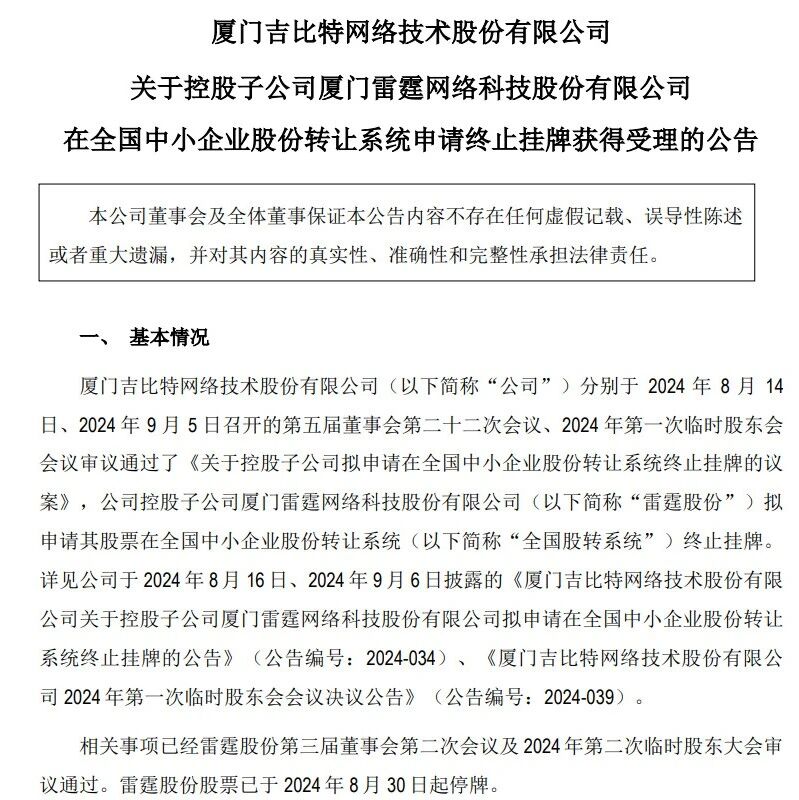 厦门吉比特网络技术股份有限公司
关于控股子公司厦门雷霆网络科技股份有限公司
在全国中小企业股份转让系统申请终止挂牌获得受理的公告

本公司董事会及全体董事保证本公告内容不存在任何虚假记载、误导性陈述或者重大遗漏，并对其内容的真实性、准确性和完整性承担法律责任。

一、 基本情况

厦门吉比特网络技术股份有限公司（以下简称“公司”）分别于 2024 年 8 月 14 日、2024 年 9 月 5 日召开的第五届董事会第二十二次会议、2024 年第一次临时股东会会议审议通过了《关于控股子公司拟申请在全国中小企业股份转让系统终止挂牌的议案》，公司控股子公司厦门雷霆网络科技股份有限公司（以下简称“雷霆股份”）拟申请其股票在全国中小企业股份转让系统（以下简称“全国股转系统”）终止挂牌。详见公司于 2024 年 8 月 16 日、2024 年 9 月 6 日披露的《厦门吉比特网络技术股份有限公司关于控股子公司厦门雷霆网络科技股份有限公司拟申请在全国中小企业股份转让系统终止挂牌的公告》（公告编号：2024-034）、《厦门吉比特网络技术股份有限公司 2024 年第一次临时股东会会议决议公告》（公告编号：2024-039）。

相关事项已经雷霆股份第三届董事会第二次会议及 2024 年第二次临时股东大会审议通过。雷霆股份股票已于 2024 年 8 月 30 日起停牌。